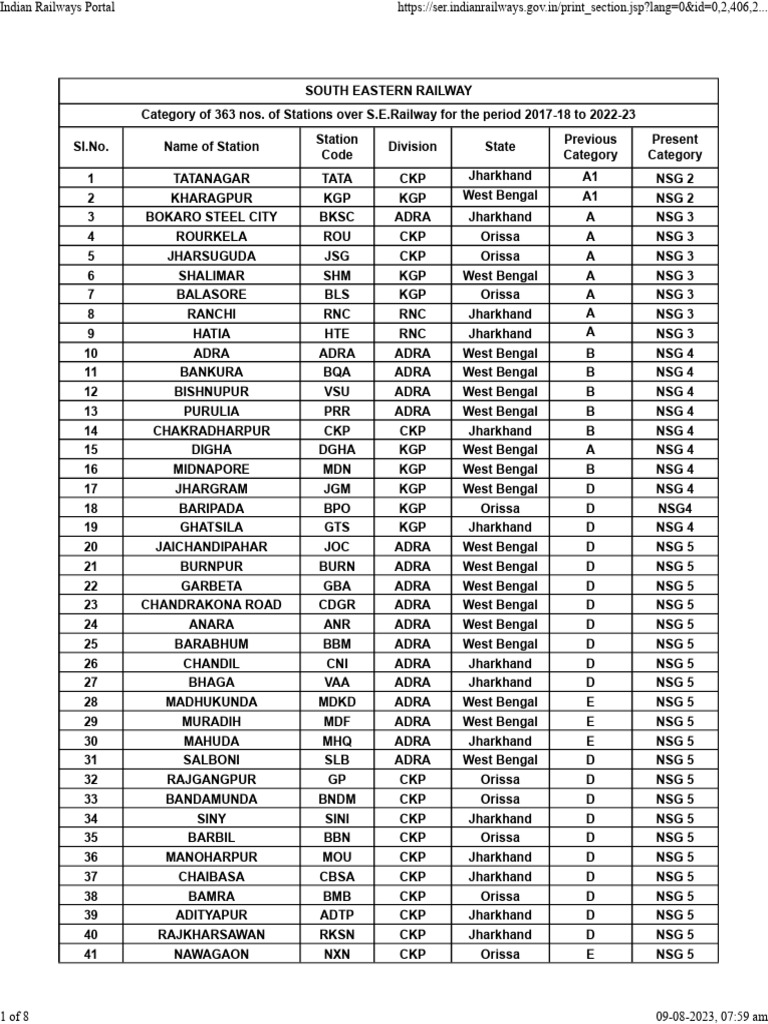 Indian Railways Portal https://ser.indianrailways.gov.in/print_section.jsp?lang=0&id=0,2,406,2...

SOUTH EASTERN RAILWAY

Category of 363 nos. of Stations over S.E.Railway for the period 2017-18 to 2022-23

| Sl.No. | Name of Station | Station Code | Division | State | Previous Category | Present Category |
|---|---|---|---|---|---|---|
| 1 | TATANAGAR | TATA | CKP | Jharkhand | A1 | NSG 2 |
| 2 | KHARAGPUR | KGP | KGP | West Bengal | A1 | NSG 2 |
| 3 | BOKARO STEEL CITY | BKSC | ADRA | Jharkhand | A | NSG 3 |
| 4 | ROURKELA | ROU | CKP | Orissa | A | NSG 3 |
| 5 | JHARSUGUDA | JSG | CKP | Orissa | A | NSG 3 |
| 6 | SHALIMAR | SHM | KGP | West Bengal | A | NSG 3 |
| 7 | BALASORE | BLS | KGP | Orissa | A | NSG 3 |
| 8 | RANCHI | RNC | RNC | Jharkhand | A | NSG 3 |
| 9 | HATIA | HTE | RNC | Jharkhand | A | NSG 3 |
| 10 | ADRA | ADRA | ADRA | West Bengal | B | NSG 4 |
| 11 | BANKURA | BQA | ADRA | West Bengal | B | NSG 4 |
| 12 | BISHNUPUR | VSU | ADRA | West Bengal | B | NSG 4 |
| 13 | PURULIA | PRR | ADRA | West Bengal | B | NSG 4 |
| 14 | CHAKRADHARPUR | CKP | CKP | Jharkhand | B | NSG 4 |
| 15 | DIGHA | DGHA | KGP | West Bengal | A | NSG 4 |
| 16 | MIDNAPORE | MDN | KGP | West Bengal | B | NSG 4 |
| 17 | JHARGRAM | JGM | KGP | West Bengal | D | NSG 4 |
| 18 | BARIPADA | BPO | KGP | Orissa | D | NSG4 |
| 19 | GHATSILA | GTS | KGP | Jharkhand | D | NSG 4 |
| 20 | JAICHANDIPAHAR | JOC | ADRA | West Bengal | D | NSG 5 |
| 21 | BURNPUR | BURN | ADRA | West Bengal | D | NSG 5 |
| 22 | GARBETA | GBA | ADRA | West Bengal | D | NSG 5 |
| 23 | CHANDRAKONA ROAD | CDGR | ADRA | West Bengal | D | NSG 5 |
| 24 | ANARA | ANR | ADRA | West Bengal | D | NSG 5 |
| 25 | BARABHUM | BBM | ADRA | West Bengal | D | NSG 5 |
| 26 | CHANDIL | CNI | ADRA | Jharkhand | D | NSG 5 |
| 27 | BHAGA | VAA | ADRA | Jharkhand | D | NSG 5 |
| 28 | MADHUKUNDA | MDKD | ADRA | West Bengal | E | NSG 5 |
| 29 | MURADIH | MDF | ADRA | West Bengal | E | NSG 5 |
| 30 | MAHUDA | MHQ | ADRA | Jharkhand | E | NSG 5 |
| 31 | SALBONI | SLB | ADRA | West Bengal | D | NSG 5 |
| 32 | RAJGANGPUR | GP | CKP | Orissa | D | NSG 5 |
| 33 | BANDAMUNDA | BNDM | CKP | Orissa | D | NSG 5 |
| 34 | SINY | SINI | CKP | Jharkhand | D | NSG 5 |
| 35 | BARBIL | BBN | CKP | Orissa | D | NSG 5 |
| 36 | MANOHARPUR | MOU | CKP | Jharkhand | D | NSG 5 |
| 37 | CHAIBASA | CBSA | CKP | Jharkhand | D | NSG 5 |
| 38 | BAMRA | BMB | CKP | Orissa | D | NSG 5 |
| 39 | ADITYAPUR | ADTP | CKP | Jharkhand | D | NSG 5 |
| 40 | RAJKHARSAWAN | RKSN | CKP | Jharkhand | D | NSG 5 |
| 41 | NAWAGAON | NXN | CKP | Orissa | E | NSG 5 |

1 of 8 09-08-2023, 07:59 am